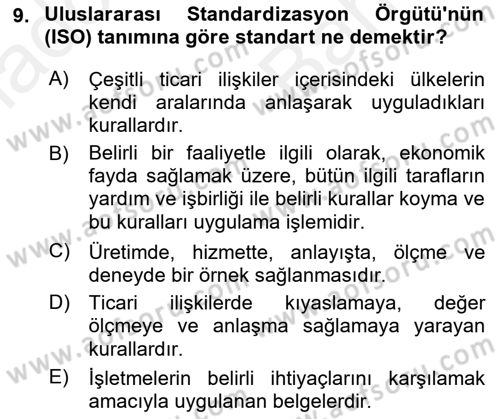 9. Uluslararası Standardizasyon Örgütü'nün (ISO) tanımına göre standart ne demektir?

A) Çeşitli ticari ilişkiler içerisindeki ülkelerin kendi aralarında anlaşarak uyguladıkları kurallardır.

B) Belirli bir faaliyetle ilgili olarak, ekonomik fayda sağlamak üzere, bütün ilgili tarafların yardım ve işbirliği ile belirli kurallar koyma ve bu kuralları uygulama işlemidir.

C) Üretimde, hizmette, anlayışta, ölçme ve deneyde bir örnek sağlanmasıdır.

D) Ticari ilişkilerde kıyaslamaya, değer ölçmeye ve anlaşma sağlamaya yarayan kurallardır.

E) İşletmelerin belirli ihtiyaçlarını karşılamak amacıyla uygulanan belgelerdir.

www.aofsoru.com